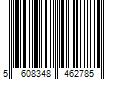 5 608348 462785